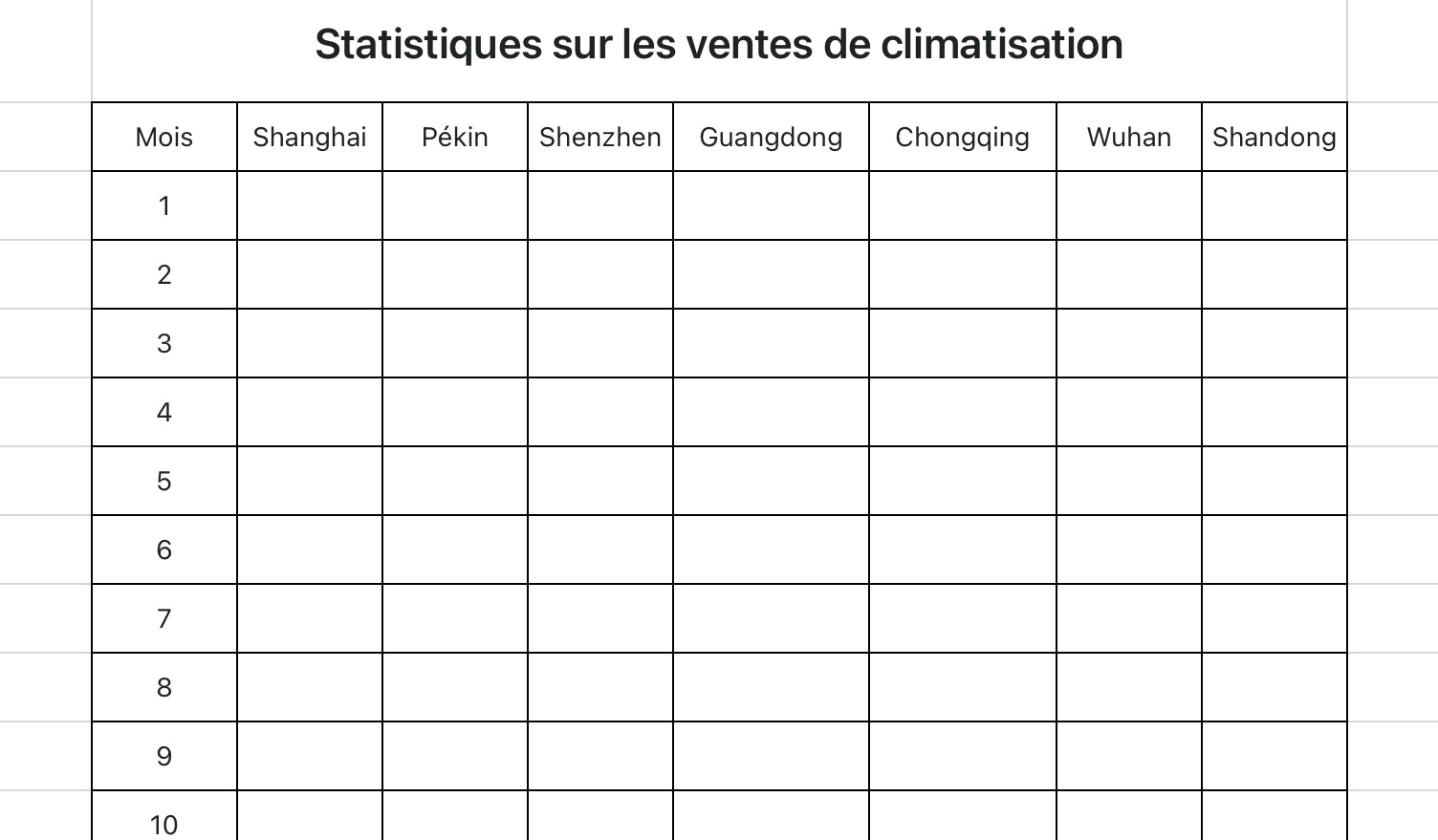 Statistiques sur les ventes de climatisation

| Mois | Shanghai | Pékin | Shenzhen | Guangdong | Chongqing | Wuhan | Shandong |
|---|---|---|---|---|---|---|---|
| 1 | | | | | | | |
| 2 | | | | | | | |
| 3 | | | | | | | |
| 4 | | | | | | | |
| 5 | | | | | | | |
| 6 | | | | | | | |
| 7 | | | | | | | |
| 8 | | | | | | | |
| 9 | | | | | | | |
| 10 | | | | | | | |